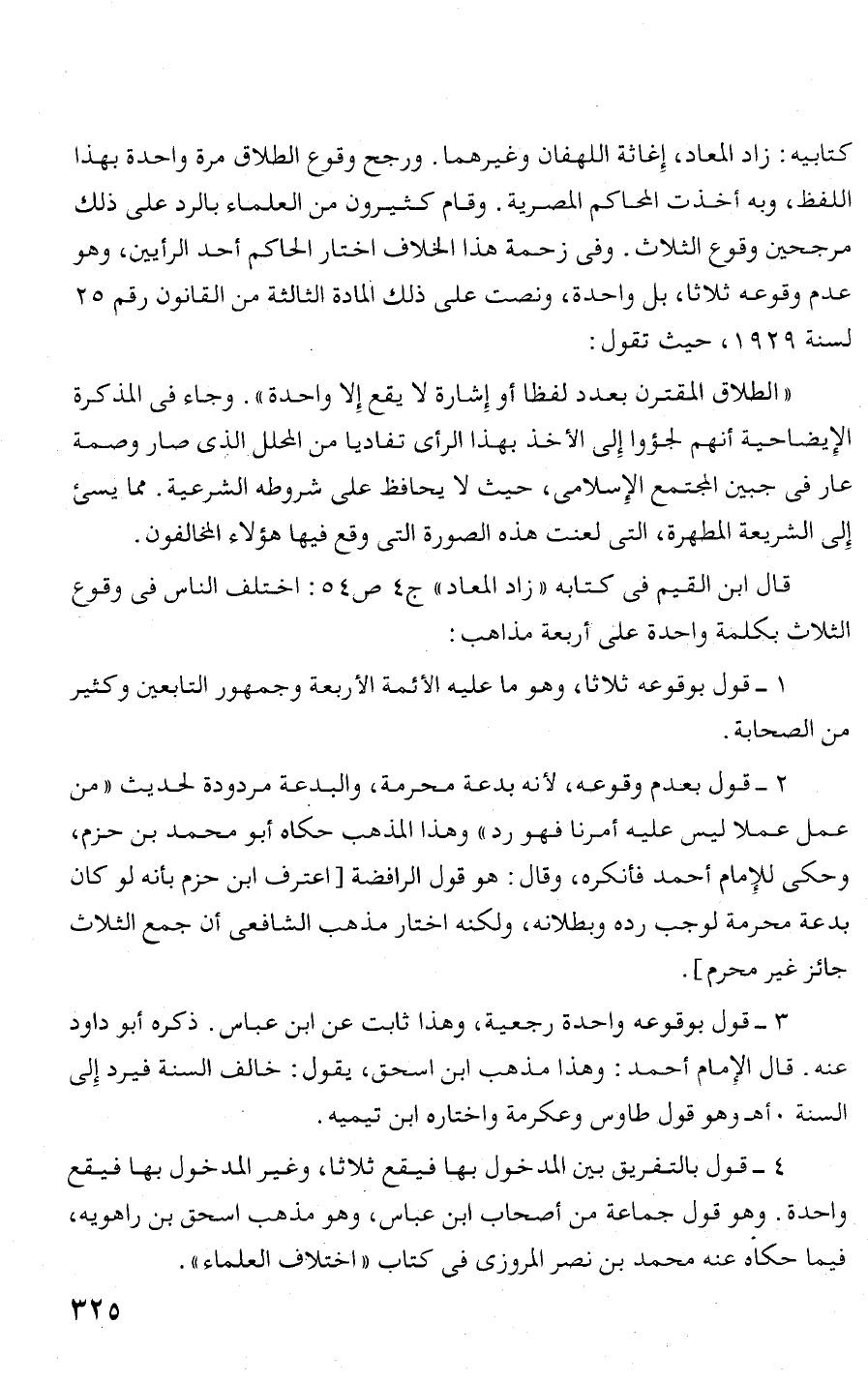 كتابيه: زاد المعاد، إغاثة اللهفان وغيرهما. ورجح وقوع الطلاق مرة واحدة بهذا اللفظ، وبه أخذت المحاكم المصرية. وقام كثيرون من العلماء بالرد على ذلك مرجحين وقوع الثلاث. وفى زحمة هذا الخلاف اختار الحاكم أحد الرأيين، وهو عدم وقوعه ثلاثا، بل واحدة، ونصت على ذلك المادة الثالثة من القانون رقم ٢٥ لسنة ١٩٢٩، حيث تقول:

«الطلاق المقترن بعدد لفظا أو إشارة لا يقع إلا واحدة». وجاء فى المذكرة الإيضاحية أنهم لجؤوا إلى الأخذ بهذا الرأى تفاديا من المحلل الذى صار وصمة عار فى جبين المجتمع الإسلامى، حيث لا يحافظ على شروطه الشرعية. مما يسئ إلى الشريعة المطهرة، التى لعنت هذه الصورة التى وقع فيها هؤلاء المخالفون.

قال ابن القيم فى كتابه «زاد المعاد» ج٤ ص٥٤: اختلف الناس فى وقوع الثلاث بكلمة واحدة على أربعة مذاهب:

١ ـ قول بوقوعه ثلاثا، وهو ما عليه الأئمة الأربعة وجمهور التابعين وكثير من الصحابة.

٢ ـ قول بعدم وقوعه، لأنه بدعة محرمة، والبدعة مردودة لحديث «من عمل عملا ليس عليه أمرنا فهو رد» وهذا المذهب حكاه أبو محمد بن حزم، وحكى للإمام أحمد فأنكره، وقال: هو قول الرافضة [اعترف ابن حزم بأنه لو كان بدعة محرمة لوجب رده وبطلانه، ولكنه اختار مذهب الشافعى أن جمع الثلاث جائز غير محرم].

٣ ـ قول بوقوعه واحدة رجعية، وهذا ثابت عن ابن عباس. ذكره أبو داود عنه. قال الإمام أحمد: وهذا مذهب ابن اسحق، يقول: خالف السنة فيرد إلى السنة. أهـ وهو قول طاوس وعكرمة واختاره ابن تيميه.

٤ ـ قول بالتفريق بين المدخول بها فيقع ثلاثا، وغير المدخول بها فيقع واحدة. وهو قول جماعة من أصحاب ابن عباس، وهو مذهب اسحق بن راهويه، فيما حكاه عنه محمد بن نصر المروزى فى كتاب «اختلاف العلماء».

٣٢٥